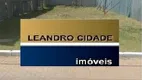 LEANDRO CIDADE
imóveis